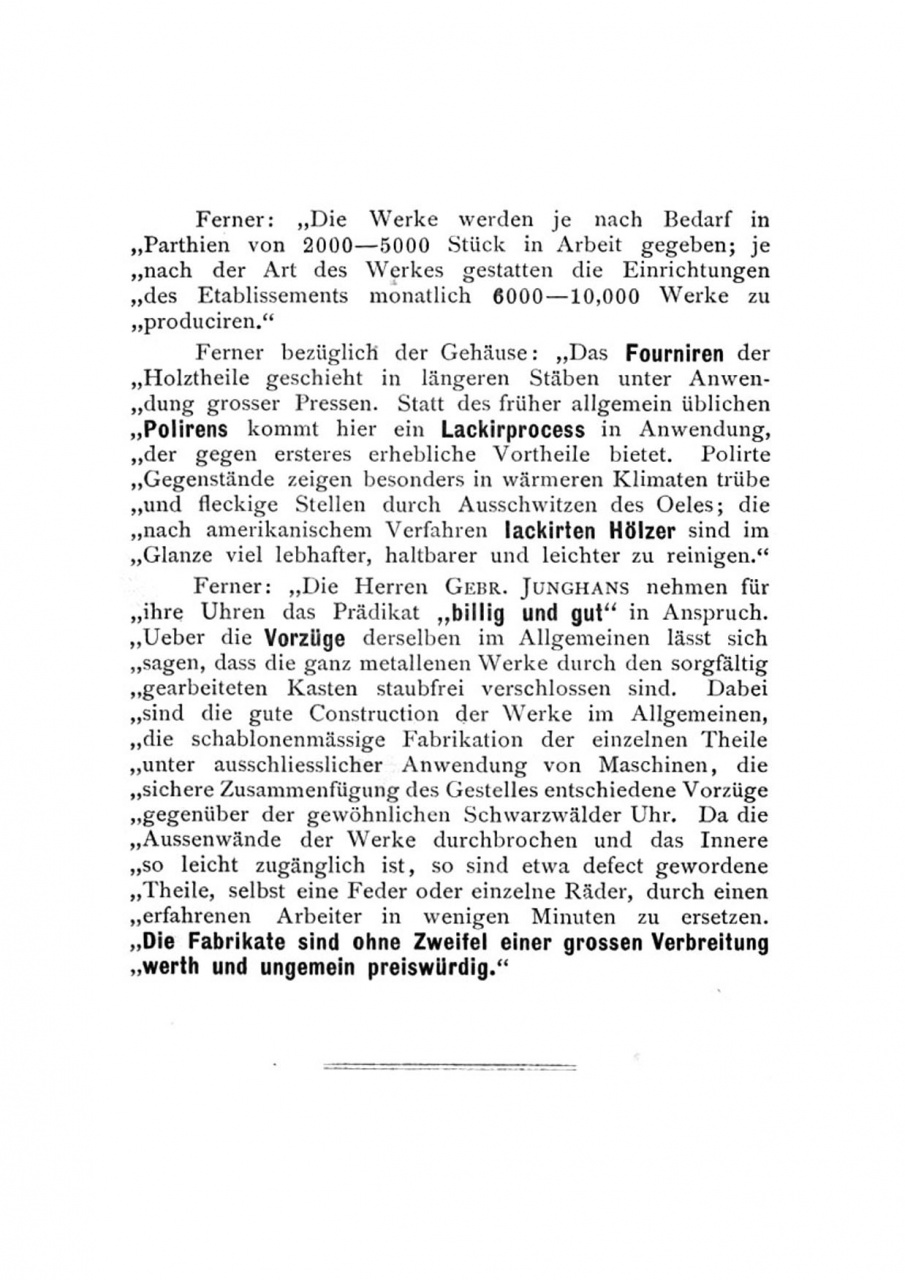 Ferner: „Die Werke werden je nach Bedarf in „Parthien von 2000—5000 Stück in Arbeit gegeben; je „nach der Art des Werkes gestatten die Einrichtungen „des Etablissements monatlich 6000—10,000 Werke zu „produciren.“

Ferner bezüglich der Gehäuse: „Das Fourniren der „Holztheile geschieht in längeren Stäben unter Anwen„dung grosser Pressen. Statt des früher allgemein üblichen „Polirens kommt hier ein Lackirprocess in Anwendung, „der gegen ersteres erhebliche Vortheile bietet. Polirte „Gegenstände zeigen besonders in wärmeren Klimaten trübe „und fleckige Stellen durch Ausschwitzen des Oeles; die „nach amerikanischem Verfahren lackirten Hölzer sind im „Glanze viel lebhafter, haltbarer und leichter zu reinigen.“

Ferner: „Die Herren GEBR. JUNGHANS nehmen für „ihre Uhren das Prädikat „billig und gut“ in Anspruch. „Ueber die Vorzüge derselben im Allgemeinen lässt sich „sagen, dass die ganz metallenen Werke durch den sorgfältig „gearbeiteten Kasten staubfrei verschlossen sind. Dabei „sind die gute Construction der Werke im Allgemeinen, „die schablonenmässige Fabrikation der einzelnen Theile „unter ausschliesslicher Anwendung von Maschinen, die „sichere Zusammenfügung des Gestelles entschiedene Vorzüge „gegenüber der gewöhnlichen Schwarzwälder Uhr. Da die „Aussenwände der Werke durchbrochen und das Innere „so leicht zugänglich ist, so sind etwa defect gewordene „Theile, selbst eine Feder oder einzelne Räder, durch einen „erfahrenen Arbeiter in wenigen Minuten zu ersetzen. „Die Fabrikate sind ohne Zweifel einer grossen Verbreitung „werth und ungemein preiswürdig.“